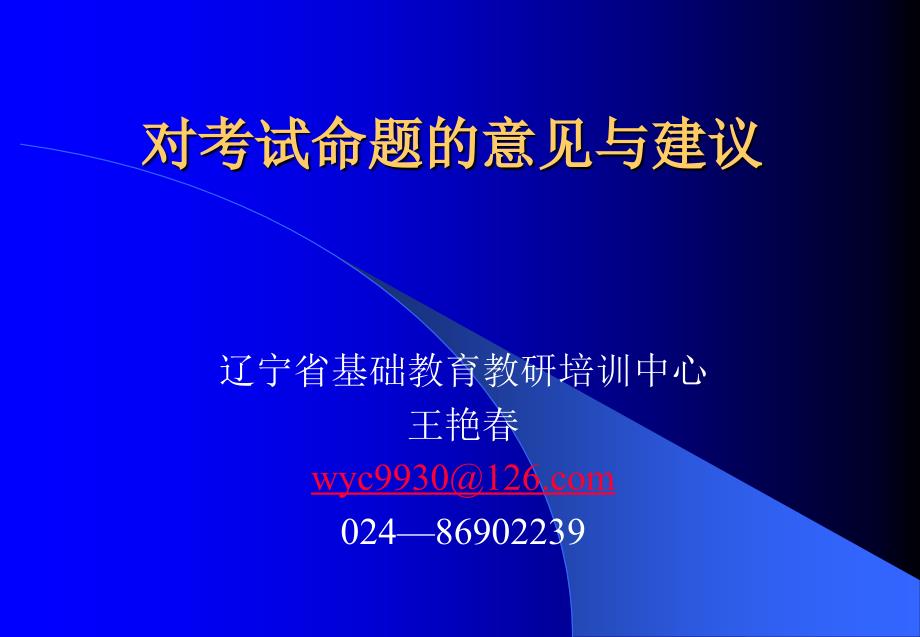 对考试命题的意见与建议

辽宁省基础教育教研培训中心
王艳春
wyc9930@126.com
024—86902239